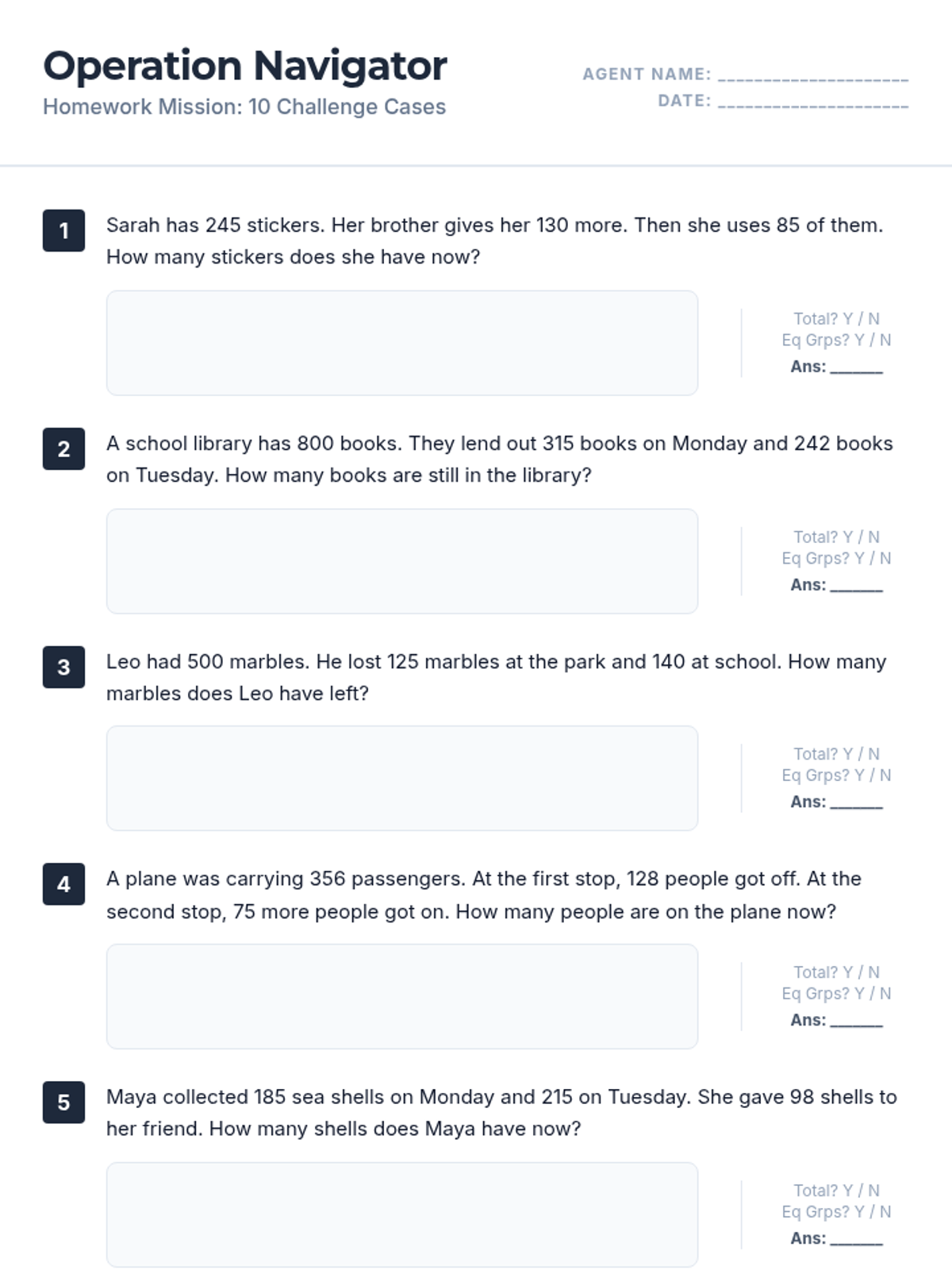 Operation Navigator

Homework Mission: 10 Challenge Cases

AGENT NAME: ____
DATE: ____

1

Sarah has 245 stickers. Her brother gives her 130 more. Then she uses 85 of them. How many stickers does she have now?

Total? Y / N
Eq Grps? Y / N
Ans: ____

2

A school library has 800 books. They lend out 315 books on Monday and 242 books on Tuesday. How many books are still in the library?

Total? Y / N
Eq Grps? Y / N
Ans: ____

3

Leo had 500 marbles. He lost 125 marbles at the park and 140 at school. How many marbles does Leo have left?

Total? Y / N
Eq Grps? Y / N
Ans: ____

4

A plane was carrying 356 passengers. At the first stop, 128 people got off. At the second stop, 75 more people got on. How many people are on the plane now?

Total? Y / N
Eq Grps? Y / N
Ans: ____

5

Maya collected 185 sea shells on Monday and 215 on Tuesday. She gave 98 shells to her friend. How many shells does Maya have now?

Total? Y / N
Eq Grps? Y / N
Ans: ____